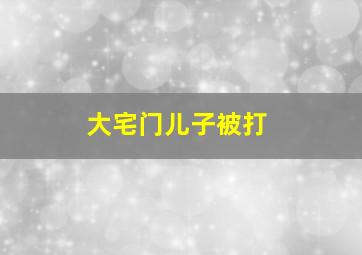 大宅门儿子被打